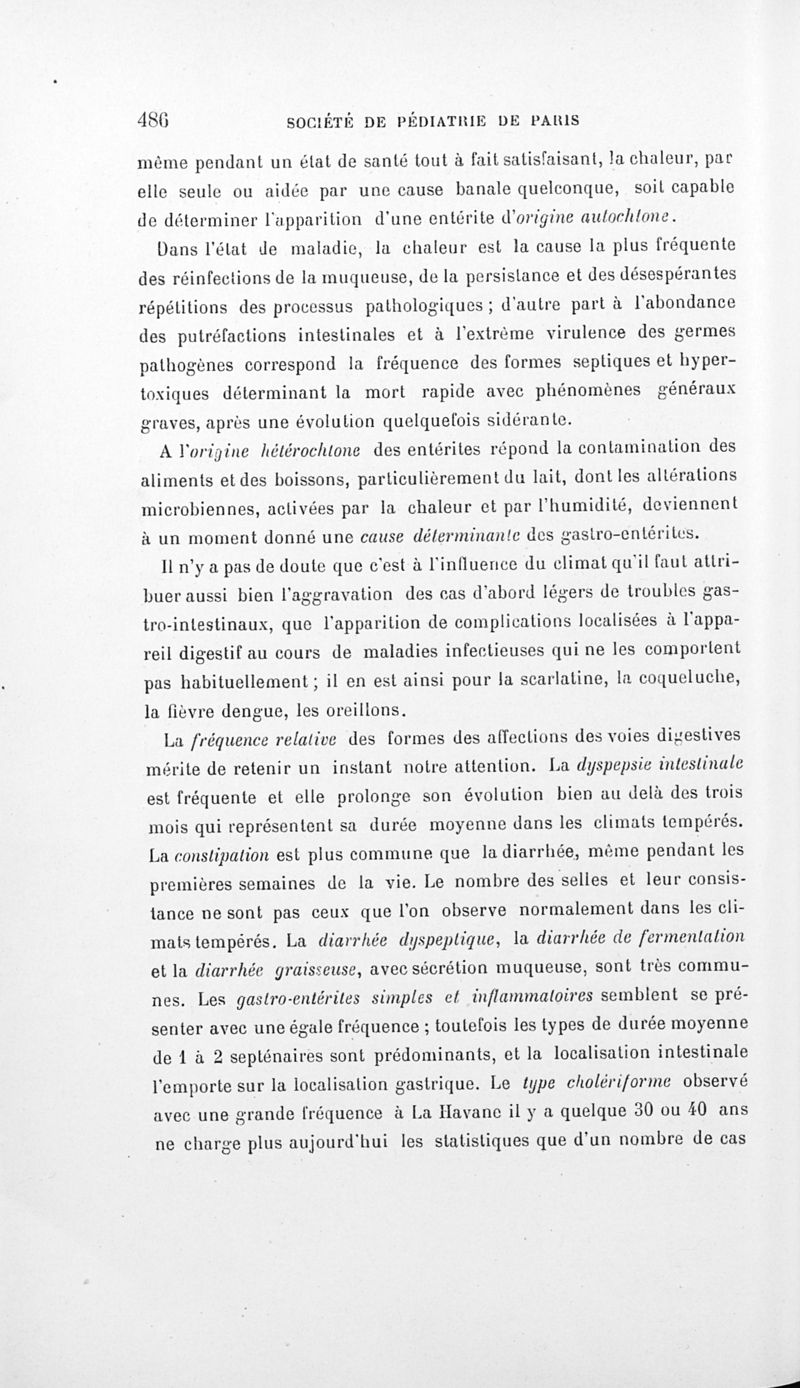 486 SOCIÉTÉ DE PÉDIATRIE DE PARIS

même pendant un état de santé tout à fait satisfaisant, la chaleur, par elle seule ou aidée par une cause banale quelconque, soit capable de déterminer l'apparition d'une entérite d'origine autochtone.

Dans l'état de maladie, la chaleur est la cause la plus fréquente des réinfections de la muqueuse, de la persistance et des désespérantes répétitions des processus pathologiques ; d'autre part à l'abondance des putréfactions intestinales et à l'extrême virulence des germes pathogènes correspond la fréquence des formes septiques et hypertoxiques déterminant la mort rapide avec phénomènes généraux graves, après une évolution quelquefois sidérante.

A l'origine hétérochtone des entérites répond la contamination des aliments et des boissons, particulièrement du lait, dont les altérations microbiennes, activées par la chaleur et par l'humidité, deviennent à un moment donné une cause déterminante des gastro-entérites.

Il n'y a pas de doute que c'est à l'influence du climat qu'il faut attribuer aussi bien l'aggravation des cas d'abord légers de troubles gastro-intestinaux, que l'apparition de complications localisées à l'appareil digestif au cours de maladies infectieuses qui ne les comportent pas habituellement ; il en est ainsi pour la scarlatine, la coqueluche, la fièvre dengue, les oreillons.

La fréquence relative des formes des affections des voies digestives mérite de retenir un instant notre attention. La dyspepsie intestinale est fréquente et elle prolonge son évolution bien au delà des trois mois qui représentent sa durée moyenne dans les climats tempérés. La constipation est plus commune que la diarrhée, même pendant les premières semaines de la vie. Le nombre des selles et leur consistance ne sont pas ceux que l'on observe normalement dans les climats tempérés. La diarrhée dyspeptique, la diarrhée de fermentation et la diarrhée graisseuse, avec sécrétion muqueuse, sont très communes. Les gastro-entérites simples et inflammatoires semblent se présenter avec une égale fréquence ; toutefois les types de durée moyenne de 1 à 2 septénaires sont prédominants, et la localisation intestinale l'emporte sur la localisation gastrique. Le type cholériforme observé avec une grande fréquence à La Havane il y a quelque 30 ou 40 ans ne charge plus aujourd'hui les statistiques que d'un nombre de cas